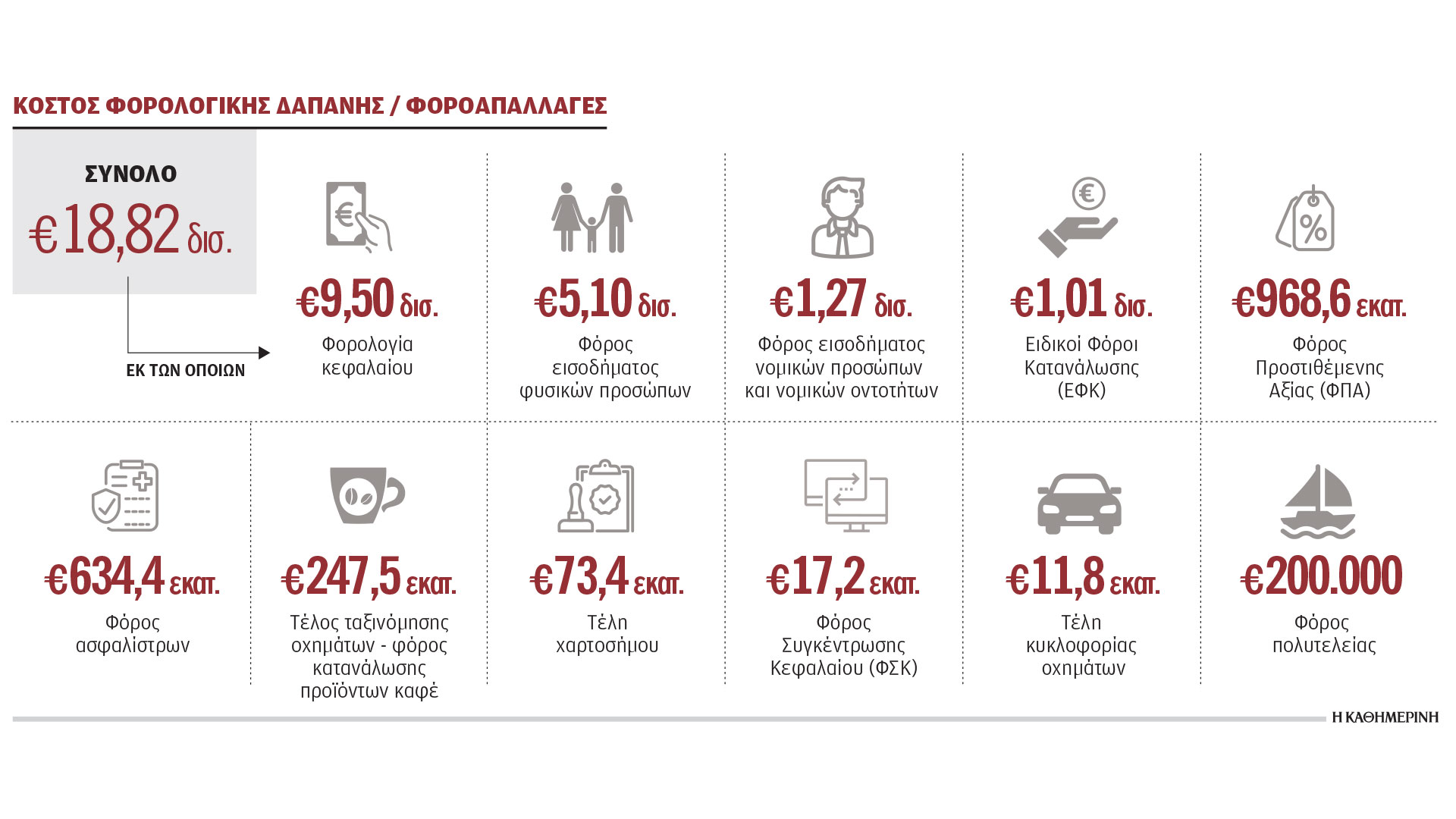 ΚΟΣΤΟΣ ΦΟΡΟΛΟΓΙΚΗΣ ΔΑΠΑΝΗΣ / ΦΟΡΟΑΠΑΛΛΑΓΕΣ

ΣΥΝΟΛΟ
€18,82 δισ.

ΕΚ ΤΩΝ ΟΠΟΙΩΝ

€9,50 δισ.
Φορολογία κεφαλαίου

€5,10 δισ.
Φόρος εισοδήματος φυσικών προσώπων

€1,27 δισ.
Φόρος εισοδήματος νομικών προσώπων και νομικών οντοτήτων

€1,01 δισ.
Ειδικοί Φόροι Κατανάλωσης (ΕΦΚ)

€968,6 εκατ.
Φόρος Προστιθέμενης Αξίας (ΦΠΑ)

€634,4 εκατ.
Φόρος ασφαλίστρων

€247,5 εκατ.
Τέλος ταξινόμησης οχημάτων - φόρος κατανάλωσης προϊόντων καφέ

€73,4 εκατ.
Τέλη χαρτοσήμου

€17,2 εκατ.
Φόρος Συγκέντρωσης Κεφαλαίου (ΦΣΚ)

€11,8 εκατ.
Τέλη κυκλοφορίας οχημάτων

€200.000
Φόρος πολυτελείας

Η ΚΑΘΗΜΕΡΙΝΗ